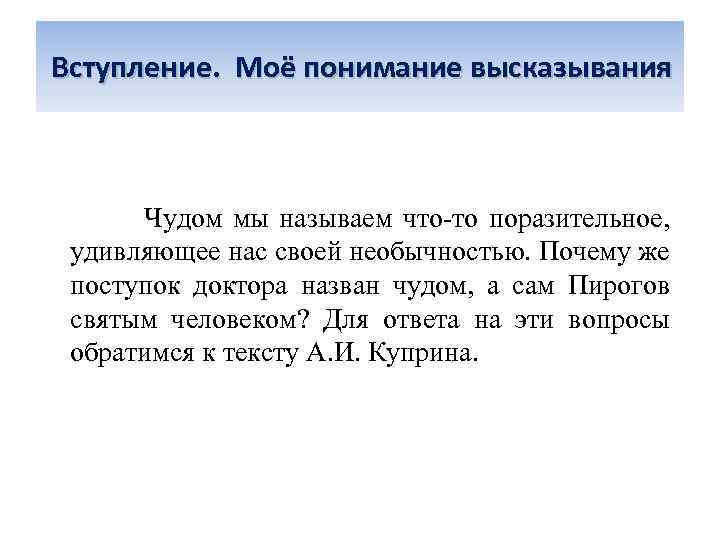 Вступление. Моё понимание высказывания

Чудом мы называем что-то поразительное, удивляющее нас своей необычностью. Почему же поступок доктора назван чудом, а сам Пирогов святым человеком? Для ответа на эти вопросы обратимся к тексту А.И. Куприна.